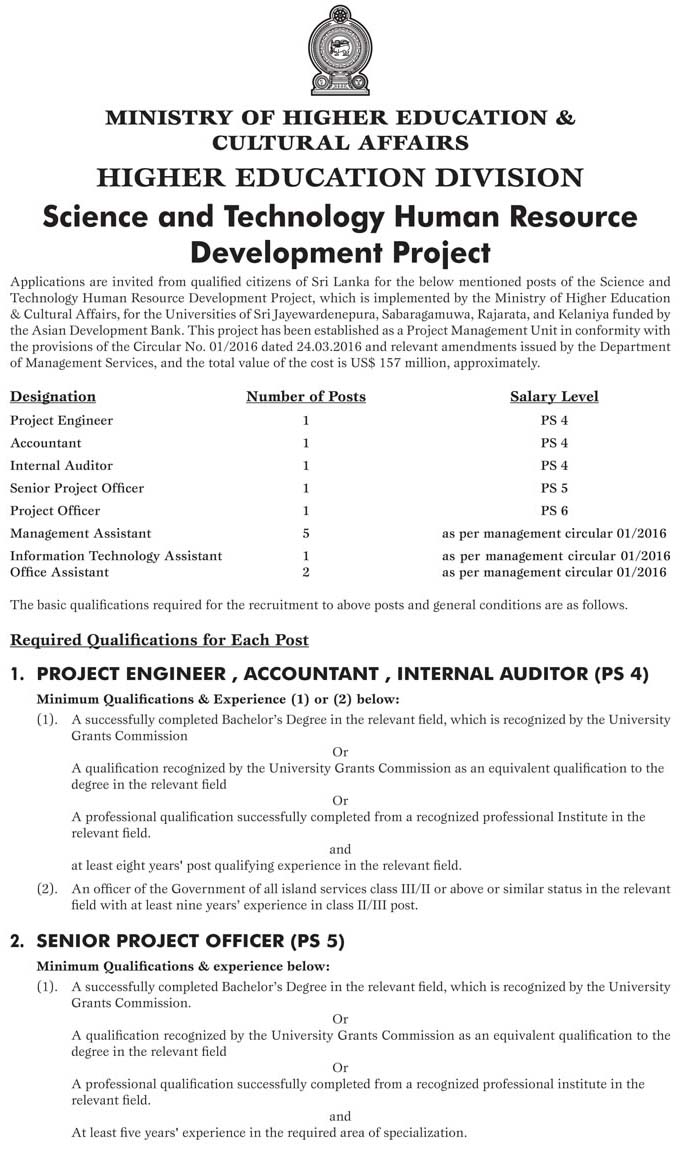 MINISTRY OF HIGHER EDUCATION & CULTURAL AFFAIRS
HIGHER EDUCATION DIVISION
Science and Technology Human Resource Development Project

Applications are invited from qualified citizens of Sri Lanka for the below mentioned posts of the Science and Technology Human Resource Development Project, which is implemented by the Ministry of Higher Education & Cultural Affairs, for the Universities of Sri Jayewardenepura, Sabaragamuwa, Rajarata, and Kelaniya funded by the Asian Development Bank. This project has been established as a Project Management Unit in conformity with the provisions of the Circular No. 01/2016 dated 24.03.2016 and relevant amendments issued by the Department of Management Services, and the total value of the cost is US$ 157 million, approximately.

| Designation | Number of Posts | Salary Level |
|---|---|---|
| Project Engineer | 1 | PS 4 |
| Accountant | 1 | PS 4 |
| Internal Auditor | 1 | PS 4 |
| Senior Project Officer | 1 | PS 5 |
| Project Officer | 1 | PS 6 |
| Management Assistant | 5 | as per management circular 01/2016 |
| Information Technology Assistant | 1 | as per management circular 01/2016 |
| Office Assistant | 2 | as per management circular 01/2016 |

The basic qualifications required for the recruitment to above posts and general conditions are as follows.

Required Qualifications for Each Post

1. PROJECT ENGINEER , ACCOUNTANT , INTERNAL AUDITOR (PS 4)

Minimum Qualifications & Experience (1) or (2) below:

(1). A successfully completed Bachelor's Degree in the relevant field, which is recognized by the University Grants Commission

Or

A qualification recognized by the University Grants Commission as an equivalent qualification to the degree in the relevant field

Or

A professional qualification successfully completed from a recognized professional Institute in the relevant field.

and

at least eight years' post qualifying experience in the relevant field.

(2). An officer of the Government of all island services class III/II or above or similar status in the relevant field with at least nine years' experience in class II/III post.

2. SENIOR PROJECT OFFICER (PS 5)

Minimum Qualifications & experience below:

(1). A successfully completed Bachelor's Degree in the relevant field, which is recognized by the University Grants Commission.

Or

A qualification recognized by the University Grants Commission as an equivalent qualification to the degree in the relevant field

Or

A professional qualification successfully completed from a recognized professional institute in the relevant field.

and

At least five years' experience in the required area of specialization.